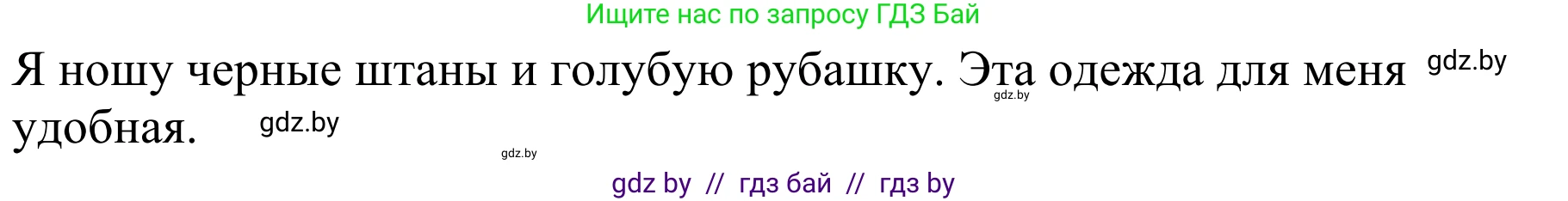 Ищите нас по запросу ГДЗ Бай

Я ношу черные штаны и голубую рубашку. Эта одежда для меня удобная.

gdz.by

gdz.by

gdz.by

gdz.by

gdz by // гдз бай // гдз by